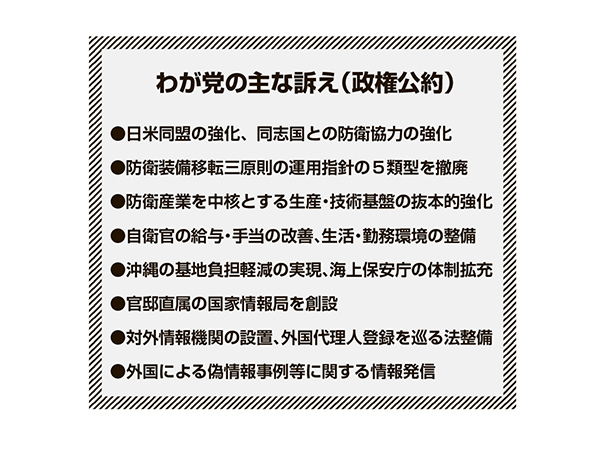 わが党の主な訴え（政権公約）

●日米同盟の強化、同志国との防衛協力の強化

●防衛装備移転三原則の運用指針の５類型を撤廃

●防衛産業を中核とする生産・技術基盤の抜本的強化

●自衛官の給与・手当の改善、生活・勤務環境の整備

●沖縄の基地負担軽減の実現、海上保安庁の体制拡充

●官邸直属の国家情報局を創設

●対外情報機関の設置、外国代理人登録を巡る法整備

●外国による偽情報事例等に関する情報発信